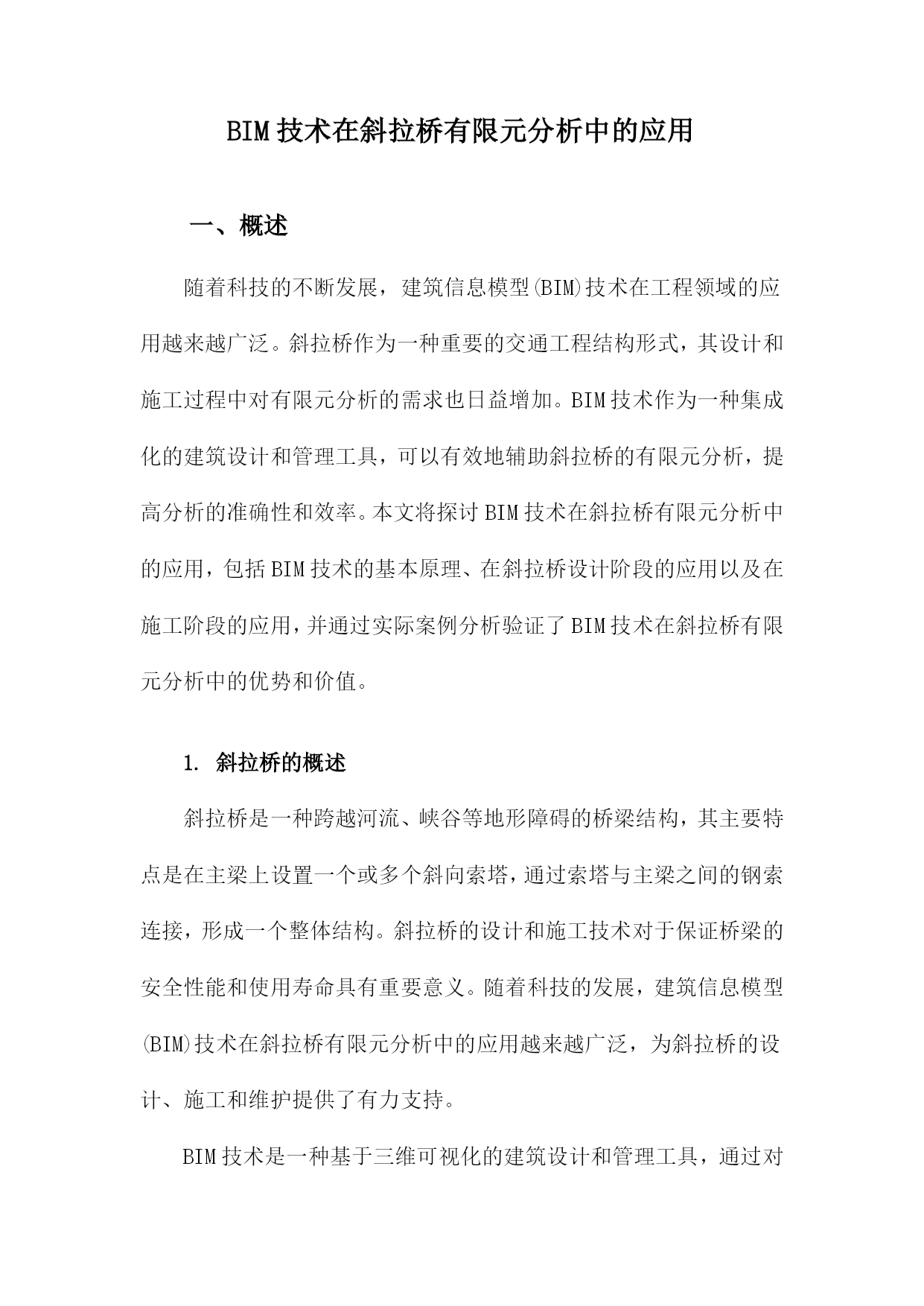 BIM技术在斜拉桥有限元分析中的应用

一、概述

随着科技的不断发展，建筑信息模型(BIM)技术在工程领域的应用越来越广泛。斜拉桥作为一种重要的交通工程结构形式，其设计和施工过程中对有限元分析的需求也日益增加。BIM技术作为一种集成化的建筑设计和管理工具，可以有效地辅助斜拉桥的有限元分析，提高分析的准确性和效率。本文将探讨BIM技术在斜拉桥有限元分析中的应用，包括BIM技术的基本原理、在斜拉桥设计阶段的应用以及在施工阶段的应用，并通过实际案例分析验证了BIM技术在斜拉桥有限元分析中的优势和价值。

1. 斜拉桥的概述

斜拉桥是一种跨越河流、峡谷等地形障碍的桥梁结构，其主要特点是在主梁上设置一个或多个斜向索塔，通过索塔与主梁之间的钢索连接，形成一个整体结构。斜拉桥的设计和施工技术对于保证桥梁的安全性能和使用寿命具有重要意义。随着科技的发展，建筑信息模型(BIM)技术在斜拉桥有限元分析中的应用越来越广泛，为斜拉桥的设计、施工和维护提供了有力支持。

BIM技术是一种基于三维可视化的建筑设计和管理工具，通过对